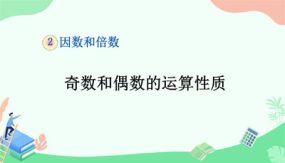 2 因数和倍数

奇数和偶数的运算性质